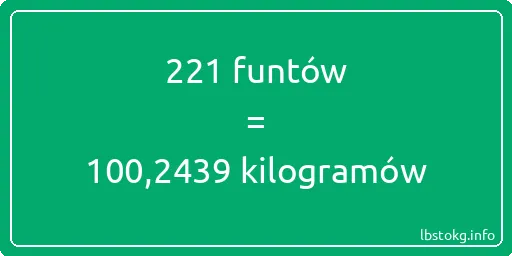 221 funtów

=

100,2439 kilogramów

lbstokg.info